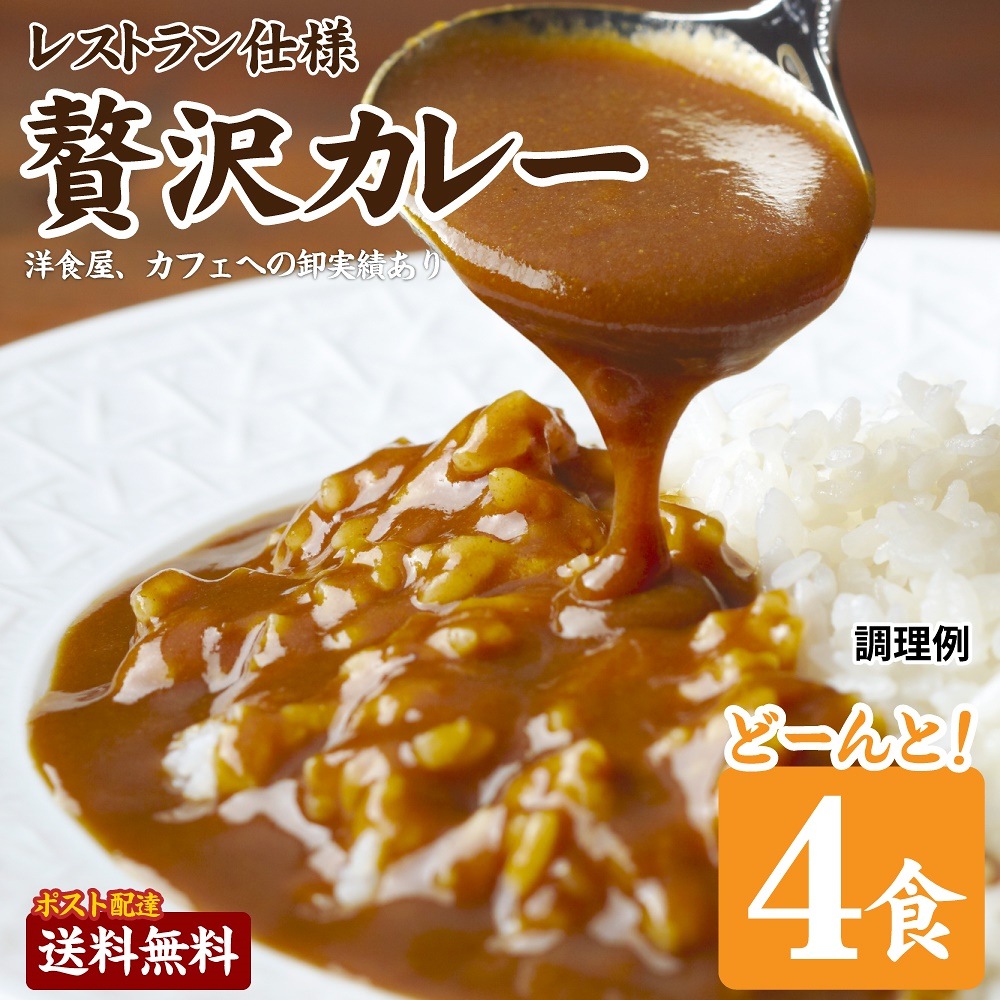 レストラン仕様
贅沢カレー
洋食屋、カフェへの卸実績あり

調理例

どーんと!
4食

ポスト配達
送料無料